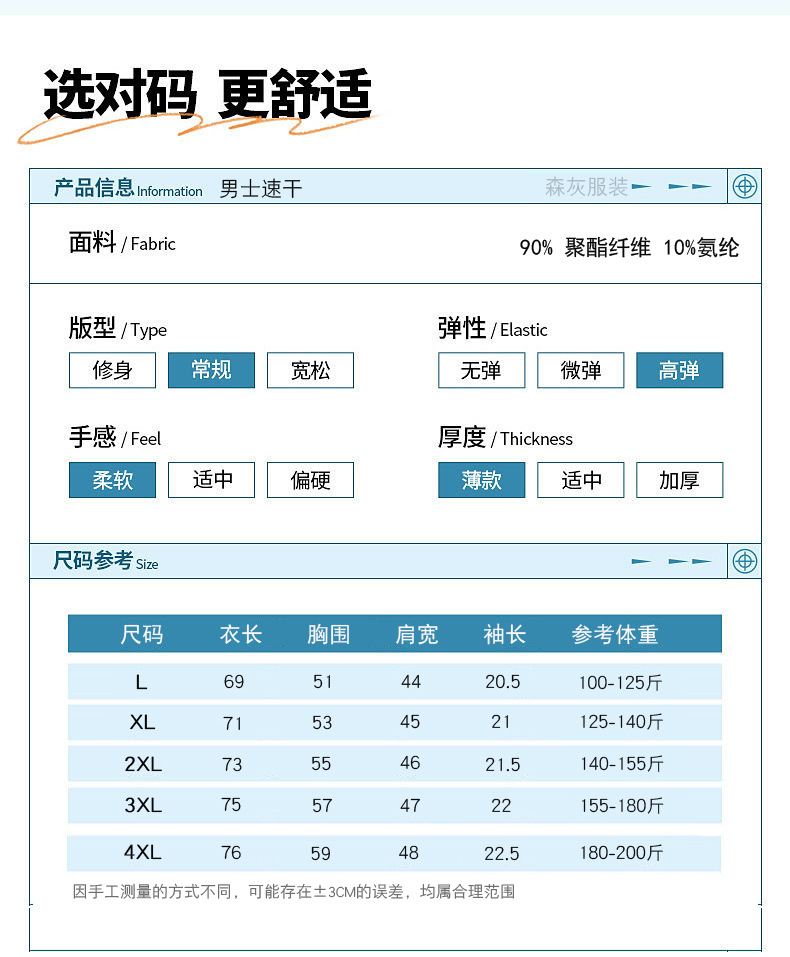 选对码 更舒适

产品信息 Information 男士速干 森灰服装

面料 / Fabric 90% 聚酯纤维 10%氨纶

版型 / Type
修身 常规 宽松

弹性 / Elastic
无弹 微弹 高弹

手感 / Feel
柔软 适中 偏硬

厚度 / Thickness
薄款 适中 加厚

尺码参考 Size

| 尺码 | 衣长 | 胸围 | 肩宽 | 袖长 | 参考体重 |
|---|---|---|---|---|---|
| L | 69 | 51 | 44 | 20.5 | 100-125斤 |
| XL | 71 | 53 | 45 | 21 | 125-140斤 |
| 2XL | 73 | 55 | 46 | 21.5 | 140-155斤 |
| 3XL | 75 | 57 | 47 | 22 | 155-180斤 |
| 4XL | 76 | 59 | 48 | 22.5 | 180-200斤 |

因手工测量的方式不同，可能存在±3CM的误差，均属合理范围